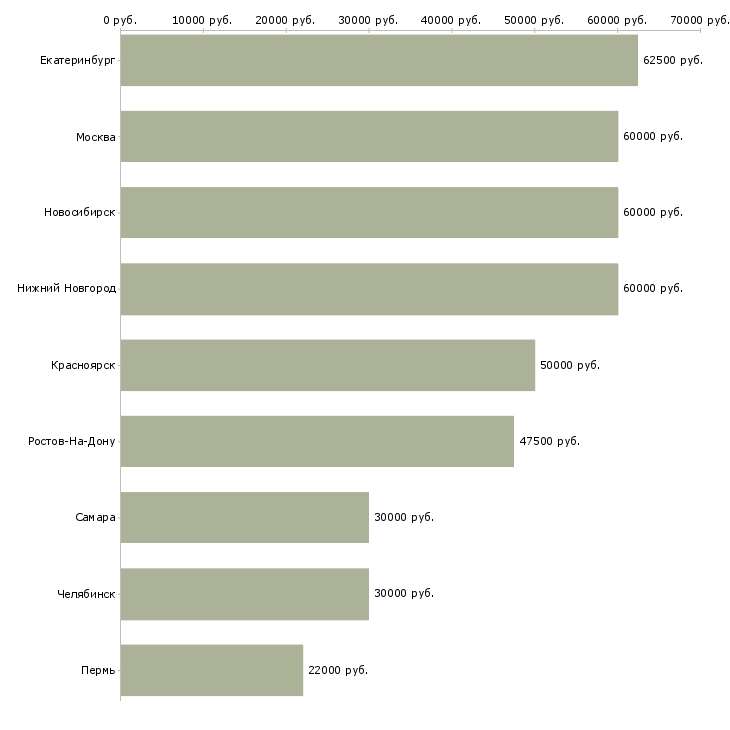 0 руб. 10000 руб. 20000 руб. 30000 руб. 40000 руб. 50000 руб. 60000 руб. 70000 руб.

Екатеринбург 62500 руб.
Москва 60000 руб.
Новосибирск 60000 руб.
Нижний Новгород 60000 руб.
Красноярск 50000 руб.
Ростов-На-Дону 47500 руб.
Самара 30000 руб.
Челябинск 30000 руб.
Пермь 22000 руб.